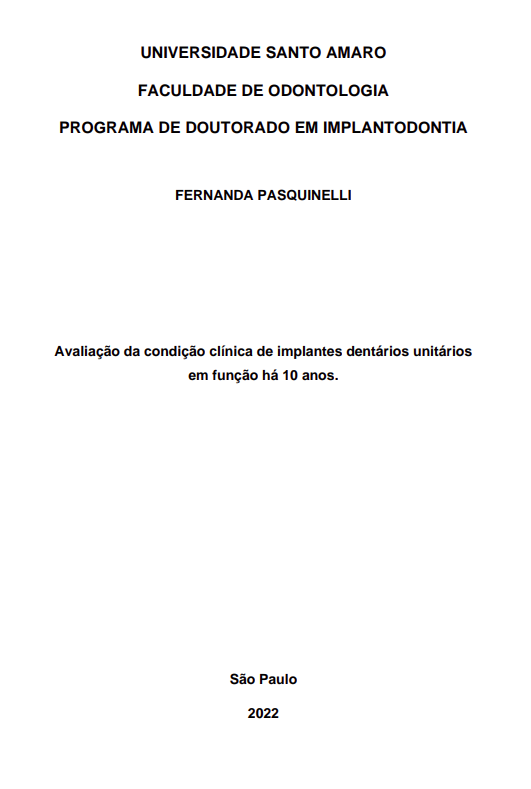 UNIVERSIDADE SANTO AMARO

FACULDADE DE ODONTOLOGIA

PROGRAMA DE DOUTORADO EM IMPLANTODONTIA

FERNANDA PASQUINELLI

Avaliação da condição clínica de implantes dentários unitários em função há 10 anos.

São Paulo

2022